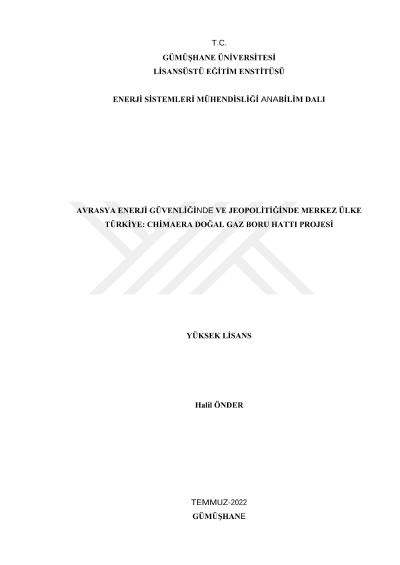 T.C.
GÜMÜŞHANE ÜNİVERSİTESİ
LİSANSÜSTÜ EĞİTİM ENSTİTÜSÜ

ENERJİ SİSTEMLERİ MÜHENDİSLİĞİ ANABİLİM DALI

AVRASYA ENERJİ GÜVENLİĞİNDE VE JEOPOLİTİĞİNDE MERKEZ ÜLKE TÜRKİYE: CHİMAERA DOĞAL GAZ BORU HATTI PROJESİ

YÜKSEK LİSANS

Halil ÖNDER

TEMMUZ-2022
GÜMÜŞHANE